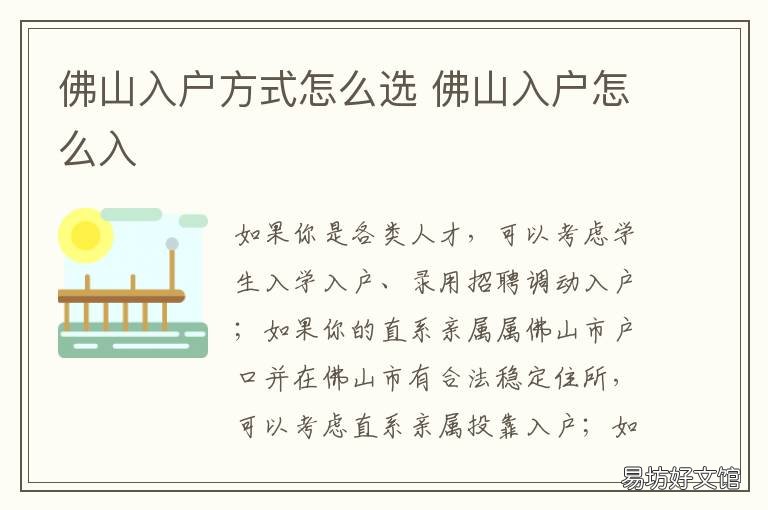 佛山入户方式怎么选 佛山入户怎么入

如果你是各类人才，可以考虑学生入学入户、录用招聘调动入户；如果你的直系亲属属佛山市户口并在佛山市有合法稳定住所，可以考虑直系亲属投靠入户；如

易坊好文馆